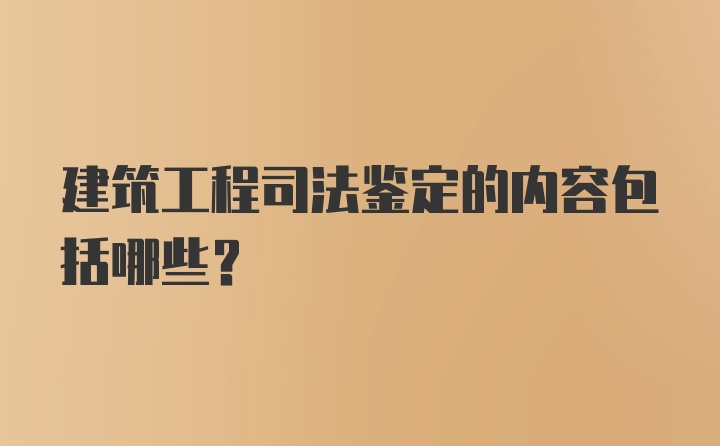 建筑工程司法鉴定的内容包括哪些？